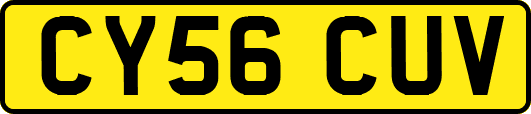 CY56 CUV